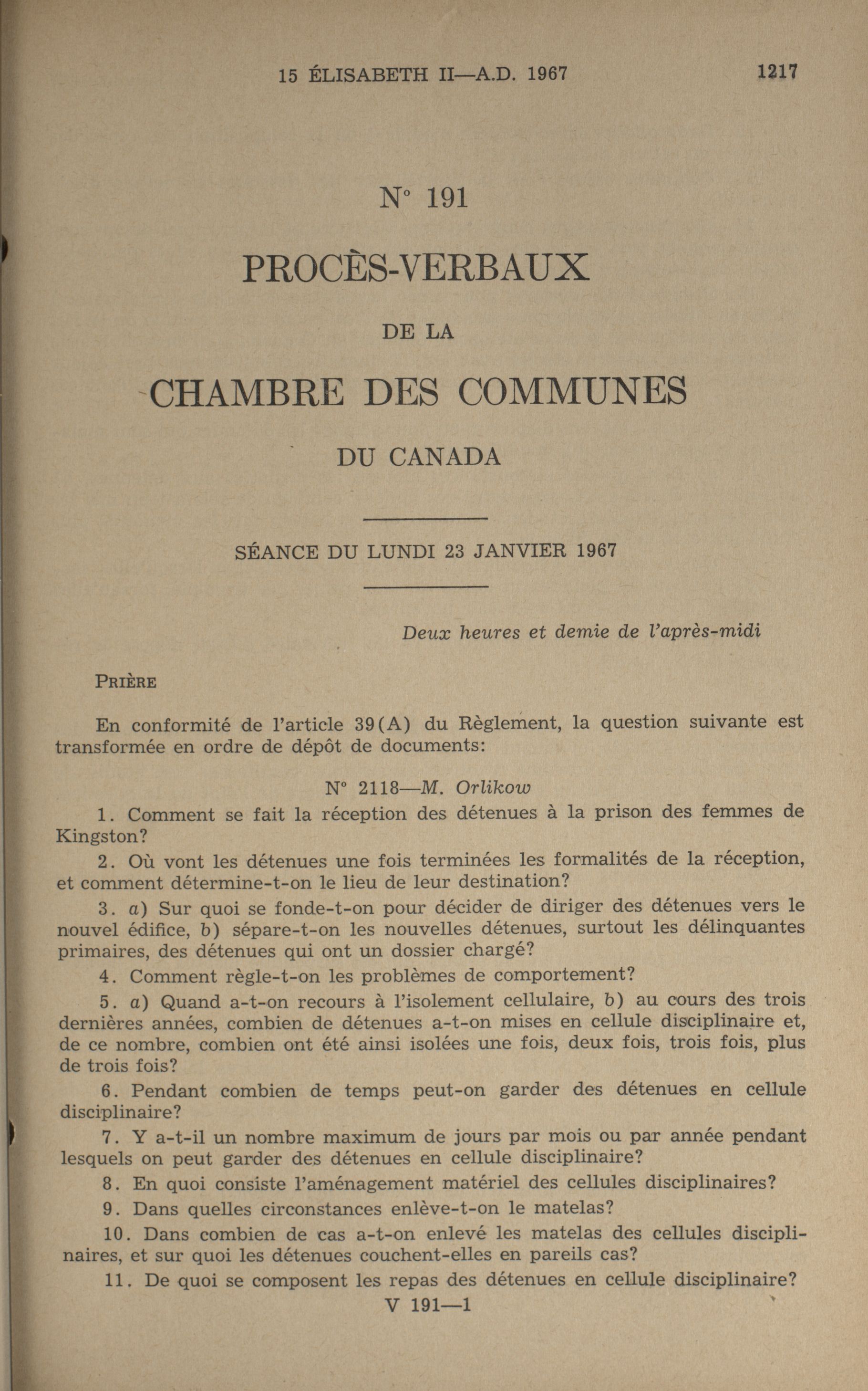 15 ÉLISABETH II—A.D. 1967 1217

N° 191

PROCÈS-VERBAUX

DE LA

CHAMBRE DES COMMUNES

DU CANADA

SÉANCE DU LUNDI 23 JANVIER 1967

Deux heures et demie de l'après-midi

PRIÈRE

En conformité de l'article 39(A) du Règlement, la question suivante est transformée en ordre de dépôt de documents:

N° 2118—M. Orlikow

1. Comment se fait la réception des détenues à la prison des femmes de Kingston?

2. Où vont les détenues une fois terminées les formalités de la réception, et comment détermine-t-on le lieu de leur destination?

3. a) Sur quoi se fonde-t-on pour décider de diriger des détenues vers le nouvel édifice, b) sépare-t-on les nouvelles détenues, surtout les délinquantes primaires, des détenues qui ont un dossier chargé?

4. Comment règle-t-on les problèmes de comportement?

5. a) Quand a-t-on recours à l'isolement cellulaire, b) au cours des trois dernières années, combien de détenues a-t-on mises en cellule disciplinaire et, de ce nombre, combien ont été ainsi isolées une fois, deux fois, trois fois, plus de trois fois?

6. Pendant combien de temps peut-on garder des détenues en cellule disciplinaire?

7. Y a-t-il un nombre maximum de jours par mois ou par année pendant lesquels on peut garder des détenues en cellule disciplinaire?

8. En quoi consiste l'aménagement matériel des cellules disciplinaires?

9. Dans quelles circonstances enlève-t-on le matelas?

10. Dans combien de cas a-t-on enlevé les matelas des cellules disciplinaires, et sur quoi les détenues couchent-elles en pareils cas?

11. De quoi se composent les repas des détenues en cellule disciplinaire?

V 191—1